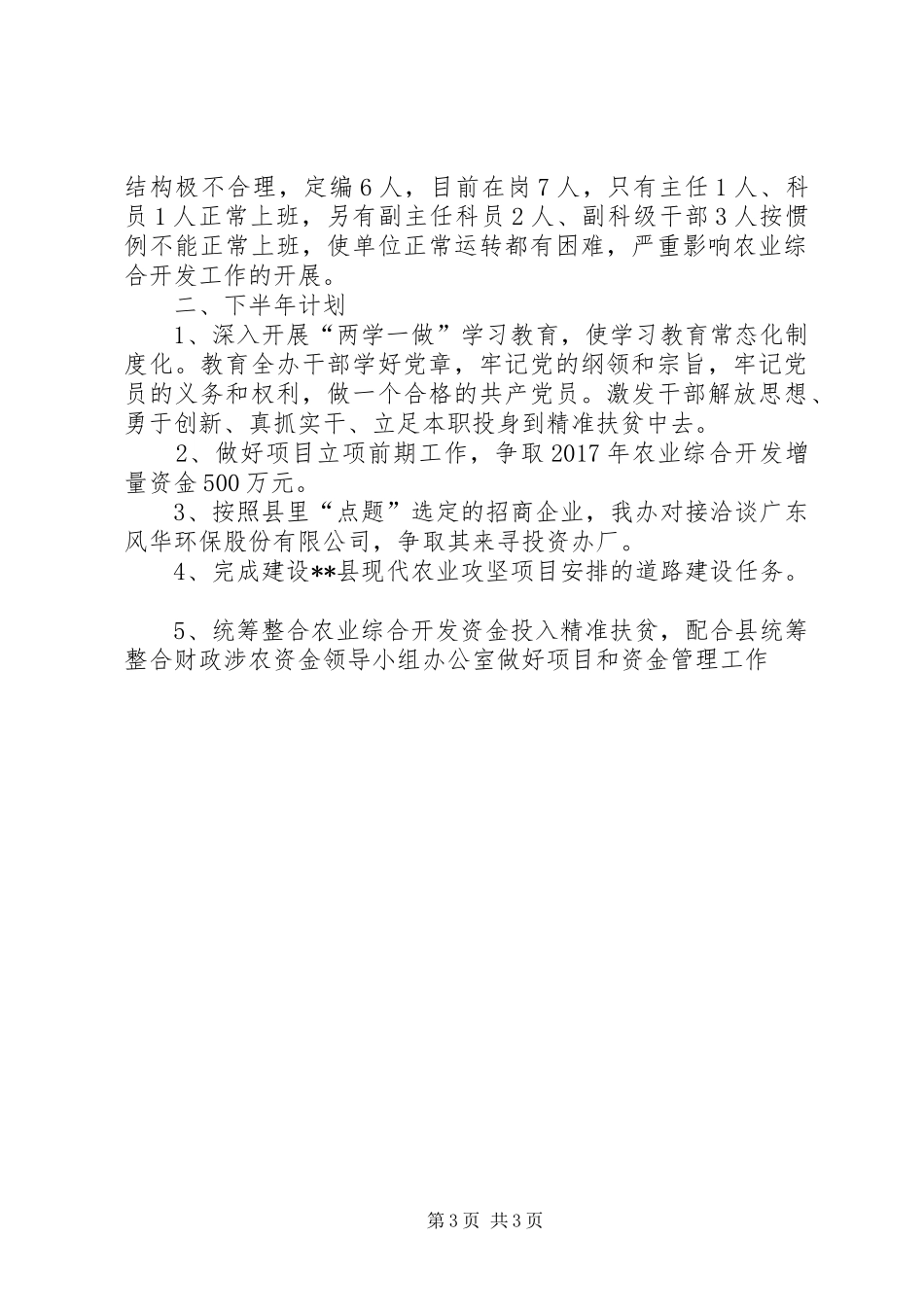 结构极不合理，定编6人，目前在岗7人，只有主任1人、科员1人正常上班，另有副主任科员2人、副科级干部3人按惯例不能正常上班，使单位正常运转都有困难，严重影响农业综合开发工作的开展。

二、下半年计划

1、深入开展“两学一做”学习教育，使学习教育常态化制度化。教育全办干部学好党章，牢记党的纲领和宗旨，牢记党员的义务和权利，做一个合格的共产党员。激发干部解放思想、勇于创新、真抓实干、立足本职投身到精准扶贫中去。

2、做好项目立项前期工作，争取2017年农业综合开发增量资金500万元。

3、按照县里“点题”选定的招商企业，我办对接洽谈广东风华环保股份有限公司，争取其来寻投资办厂。

4、完成建设**县现代农业攻坚项目安排的道路建设任务。

5、统筹整合农业综合开发资金投入精准扶贫，配合县统筹整合财政涉农资金领导小组办公室做好项目和资金管理工作

第3页 共3页